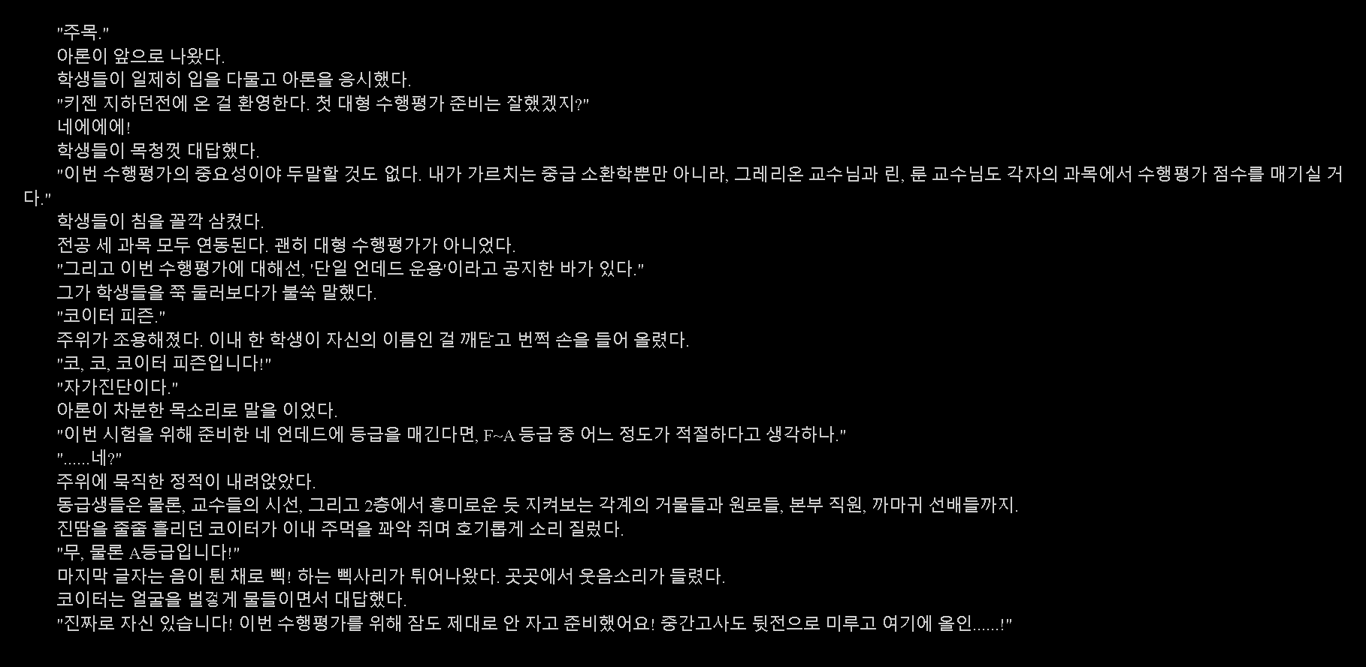 "주목."

아론이 앞으로 나왔다.

학생들이 일제히 입을 다물고 아론을 응시했다.

"키젠 지하던전에 온 걸 환영한다. 첫 대형 수행평가 준비는 잘했겠지?"

네에에에!

학생들이 목청껏 대답했다.

"이번 수행평가의 중요성이야 두말할 것도 없다. 내가 가르치는 중급 소환학뿐만 아니라, 그레리온 교수님과 린, 룬 교수님도 각자의 과목에서 수행평가 점수를 매기실 거다."

학생들이 침을 꼴깍 삼켰다.

전공 세 과목 모두 연동된다. 괜히 대형 수행평가가 아니었다.

"그리고 이번 수행평가에 대해선, '단일 언데드 운용'이라고 공지한 바가 있다."

그가 학생들을 쭉 둘러보다가 불쑥 말했다.

"코이터 피즌."

주위가 조용해졌다. 이내 한 학생이 자신의 이름인 걸 깨닫고 번쩍 손을 들어 올렸다.

"코, 코, 코이터 피즌입니다!"

"자가진단이다."

아론이 차분한 목소리로 말을 이었다.

"이번 시험을 위해 준비한 네 언데드에 등급을 매긴다면, F~A 등급 중 어느 정도가 적절하다고 생각하나."

"......네?"

주위에 묵직한 정적이 내려앉았다.

동급생들은 물론, 교수들의 시선, 그리고 2층에서 흥미로운 듯 지켜보는 각계의 거물들과 원로들, 본부 직원, 까마귀 선배들까지.

진땀을 줄줄 흘리던 코이터가 이내 주먹을 꽈악 쥐며 호기롭게 소리 질렀다.

"무, 물론 A등급입니다!"

마지막 글자는 음이 튄 채로 삑! 하는 삑사리가 튀어나왔다. 곳곳에서 웃음소리가 들렸다.

코이터는 얼굴을 벌겋게 물들이면서 대답했다.

"진짜로 자신 있습니다! 이번 수행평가를 위해 잠도 제대로 안 자고 준비했어요! 중간고사도 뒷전으로 미루고 여기에 올인......!"